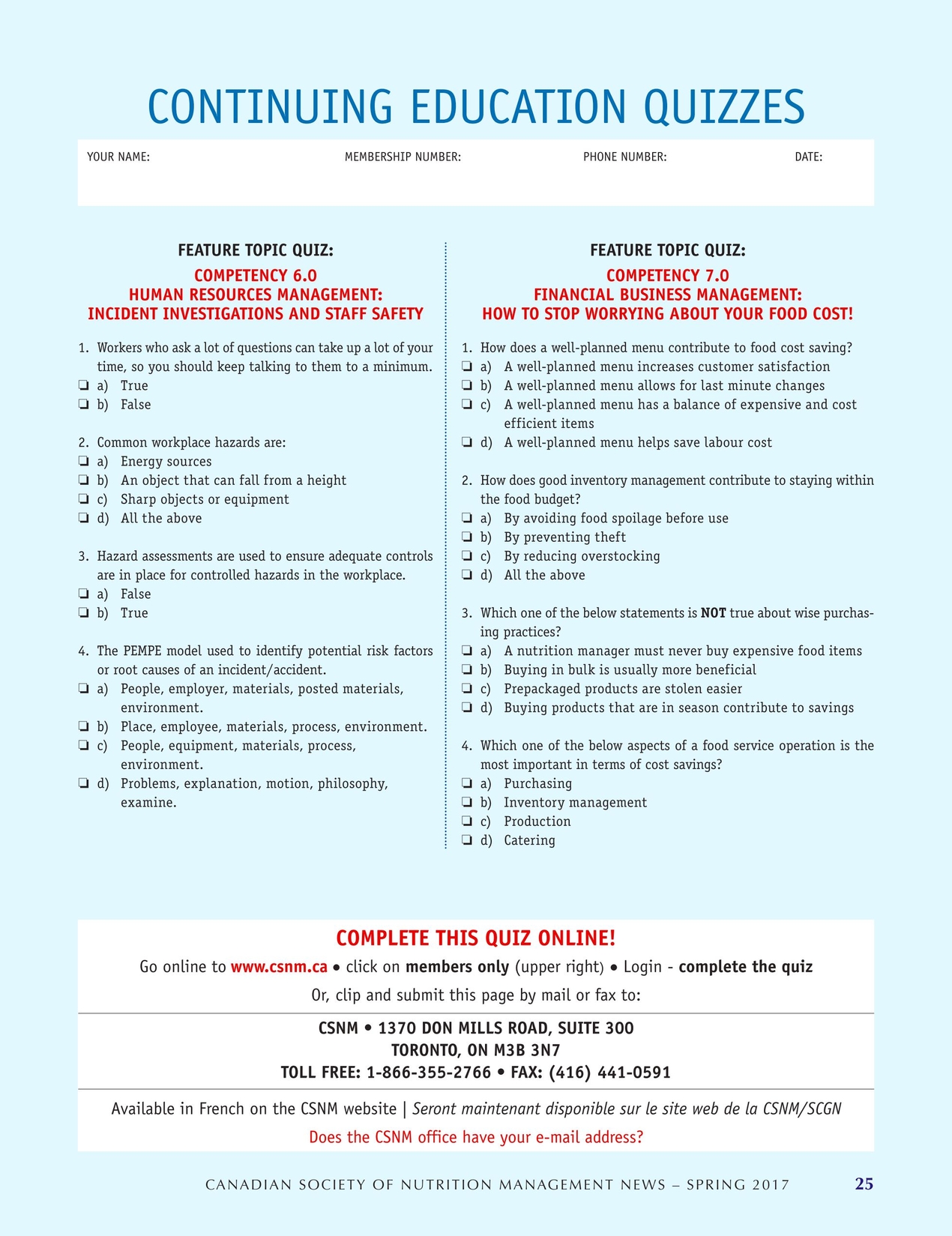 CONTINUING EDUCATION QUIZZES

YOUR NAME: MEMBERSHIP NUMBER: PHONE NUMBER: DATE:

FEATURE TOPIC QUIZ:
COMPETENCY 6.0
HUMAN RESOURCES MANAGEMENT:
INCIDENT INVESTIGATIONS AND STAFF SAFETY

1. Workers who ask a lot of questions can take up a lot of your time, so you should keep talking to them to a minimum.
❏ a) True
❏ b) False

2. Common workplace hazards are:
❏ a) Energy sources
❏ b) An object that can fall from a height
❏ c) Sharp objects or equipment
❏ d) All the above

3. Hazard assessments are used to ensure adequate controls are in place for controlled hazards in the workplace.
❏ a) False
❏ b) True

4. The PEMPE model used to identify potential risk factors or root causes of an incident/accident.
❏ a) People, employer, materials, posted materials, environment.
❏ b) Place, employee, materials, process, environment.
❏ c) People, equipment, materials, process, environment.
❏ d) Problems, explanation, motion, philosophy, examine.

FEATURE TOPIC QUIZ:
COMPETENCY 7.0
FINANCIAL BUSINESS MANAGEMENT:
HOW TO STOP WORRYING ABOUT YOUR FOOD COST!

1. How does a well-planned menu contribute to food cost saving?
❏ a) A well-planned menu increases customer satisfaction
❏ b) A well-planned menu allows for last minute changes
❏ c) A well-planned menu has a balance of expensive and cost efficient items
❏ d) A well-planned menu helps save labour cost

2. How does good inventory management contribute to staying within the food budget?
❏ a) By avoiding food spoilage before use
❏ b) By preventing theft
❏ c) By reducing overstocking
❏ d) All the above

3. Which one of the below statements is NOT true about wise purchasing practices?
❏ a) A nutrition manager must never buy expensive food items
❏ b) Buying in bulk is usually more beneficial
❏ c) Prepackaged products are stolen easier
❏ d) Buying products that are in season contribute to savings

4. Which one of the below aspects of a food service operation is the most important in terms of cost savings?
❏ a) Purchasing
❏ b) Inventory management
❏ c) Production
❏ d) Catering

COMPLETE THIS QUIZ ONLINE!
Go online to www.csnm.ca • click on members only (upper right) • Login - complete the quiz
Or, clip and submit this page by mail or fax to:

CSNM • 1370 DON MILLS ROAD, SUITE 300
TORONTO, ON M3B 3N7
TOLL FREE: 1-866-355-2766 • FAX: (416) 441-0591

Available in French on the CSNM website | Seront maintenant disponible sur le site web de la CSNM/SCGN
Does the CSNM office have your e-mail address?

CANADIAN SOCIETY OF NUTRITION MANAGEMENT NEWS – SPRING 2017 25